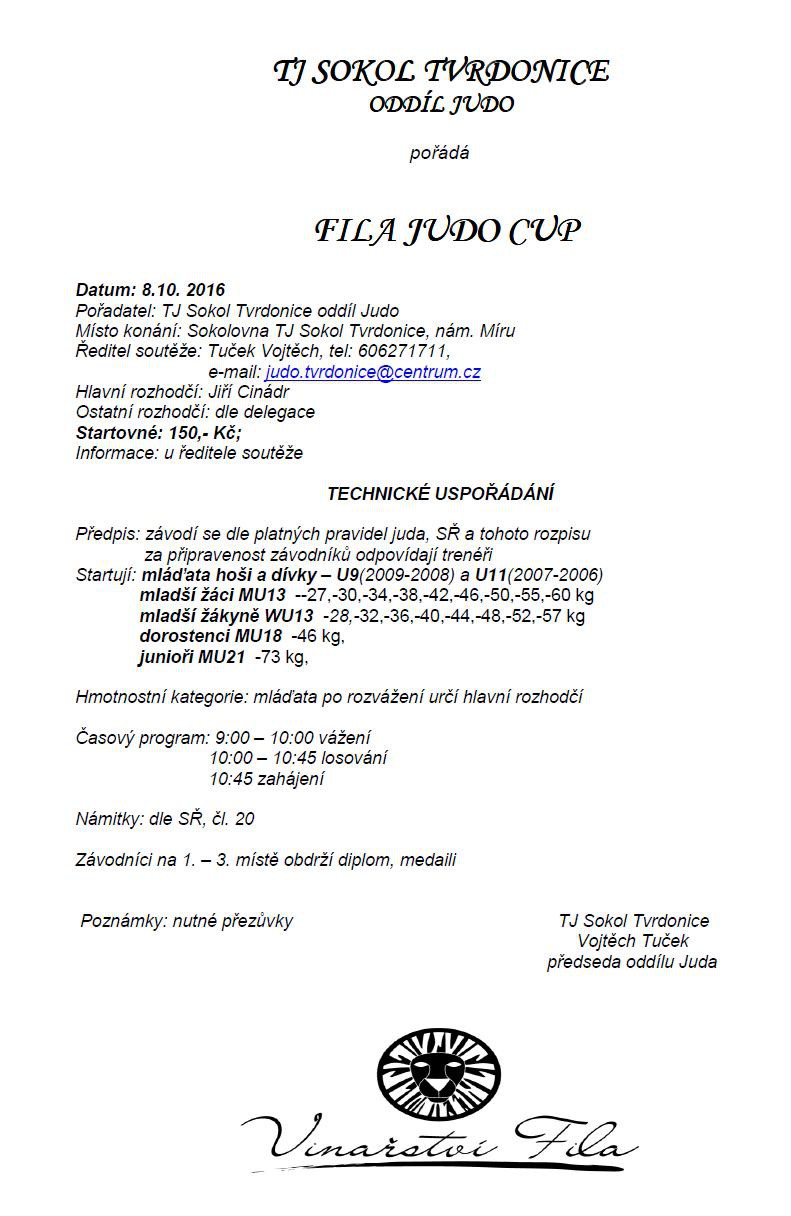 TJ SOKOL TVRDONICE
ODDÍL JUDO

pořádá

FILA JUDO CUP

Datum: 8.10. 2016
Pořadatel: TJ Sokol Tvrdonice oddíl Judo
Místo konání: Sokolovna TJ Sokol Tvrdonice, nám. Míru
Ředitel soutěže: Tuček Vojtěch, tel: 606271711,
e-mail: judo.tvrdonice@centrum.cz
Hlavní rozhodčí: Jiří Cinádr
Ostatní rozhodčí: dle delegace
Startovné: 150,- Kč;
Informace: u ředitele soutěže

TECHNICKÉ USPOŘÁDÁNÍ

Předpis: závodí se dle platných pravidel juda, SŘ a tohoto rozpisu
za připravenost závodníků odpovídají trenéři
Startují: mláďata hoši a dívky – U9(2009-2008) a U11(2007-2006)
mladší žáci MU13 --27,-30,-34,-38,-42,-46,-50,-55,-60 kg
mladší žákyně WU13 -28,-32,-36,-40,-44,-48,-52,-57 kg
dorostenci MU18 -46 kg,
junioři MU21 -73 kg,

Hmotnostní kategorie: mláďata po rozvážení určí hlavní rozhodčí

Časový program: 9:00 – 10:00 vážení
10:00 – 10:45 losování
10:45 zahájení

Námitky: dle SŘ, čl. 20

Závodníci na 1. – 3. místě obdrží diplom, medaili

Poznámky: nutné přezůvky

TJ Sokol Tvrdonice
Vojtěch Tuček
předseda oddílu Juda

Vinařství Fila